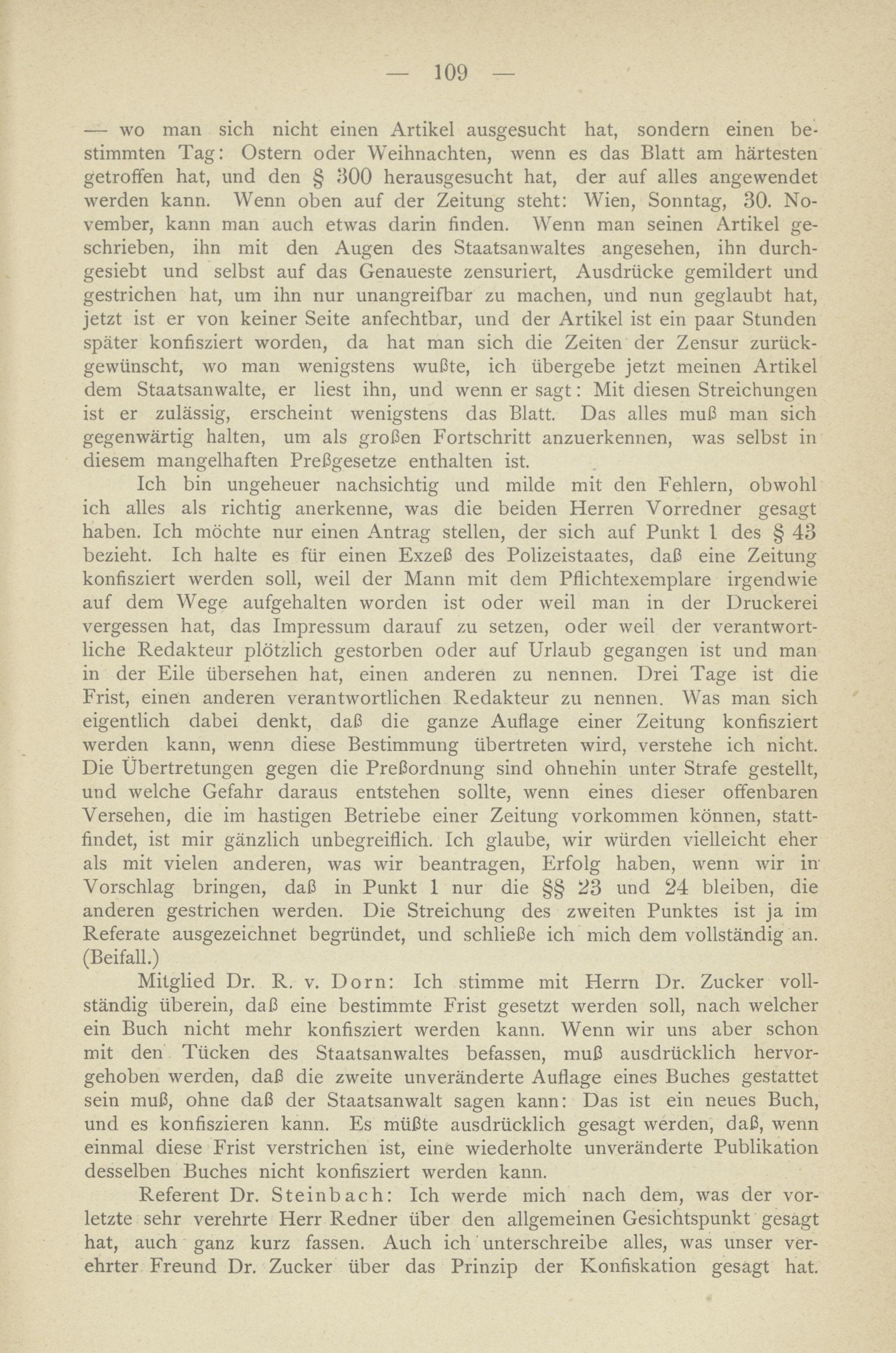 — 109 —

— wo man sich nicht einen Artikel ausgesucht hat, sondern einen bestimmten Tag: Ostern oder Weihnachten, wenn es das Blatt am härtesten getroffen hat, und den § 300 herausgesucht hat, der auf alles angewendet werden kann. Wenn oben auf der Zeitung steht: Wien, Sonntag, 30. November, kann man auch etwas darin finden. Wenn man seinen Artikel geschrieben, ihn mit den Augen des Staatsanwaltes angesehen, ihn durchgesiebt und selbst auf das Genaueste zensuriert, Ausdrücke gemildert und gestrichen hat, um ihn nur unangreifbar zu machen, und nun geglaubt hat, jetzt ist er von keiner Seite anfechtbar, und der Artikel ist ein paar Stunden später konfisziert worden, da hat man sich die Zeiten der Zensur zurückgewünscht, wo man wenigstens wußte, ich übergebe jetzt meinen Artikel dem Staatsanwalte, er liest ihn, und wenn er sagt: Mit diesen Streichungen ist er zulässig, erscheint wenigstens das Blatt. Das alles muß man sich gegenwärtig halten, um als großen Fortschritt anzuerkennen, was selbst in diesem mangelhaften Preßgesetze enthalten ist.

Ich bin ungeheuer nachsichtig und milde mit den Fehlern, obwohl ich alles als richtig anerkenne, was die beiden Herren Vorredner gesagt haben. Ich möchte nur einen Antrag stellen, der sich auf Punkt 1 des § 43 bezieht. Ich halte es für einen Exzeß des Polizeistaates, daß eine Zeitung konfisziert werden soll, weil der Mann mit dem Pflichtexemplare irgendwie auf dem Wege aufgehalten worden ist oder weil man in der Druckerei vergessen hat, das Impressum darauf zu setzen, oder weil der verantwortliche Redakteur plötzlich gestorben oder auf Urlaub gegangen ist und man in der Eile übersehen hat, einen anderen zu nennen. Drei Tage ist die Frist, einen anderen verantwortlichen Redakteur zu nennen. Was man sich eigentlich dabei denkt, daß die ganze Auflage einer Zeitung konfisziert werden kann, wenn diese Bestimmung übertreten wird, verstehe ich nicht. Die Übertretungen gegen die Preßordnung sind ohnehin unter Strafe gestellt, und welche Gefahr daraus entstehen sollte, wenn eines dieser offenbaren Versehen, die im hastigen Betriebe einer Zeitung vorkommen können, stattfindet, ist mir gänzlich unbegreiflich. Ich glaube, wir würden vielleicht eher als mit vielen anderen, was wir beantragen, Erfolg haben, wenn wir in Vorschlag bringen, daß in Punkt 1 nur die §§ 23 und 24 bleiben, die anderen gestrichen werden. Die Streichung des zweiten Punktes ist ja im Referate ausgezeichnet begründet, und schließe ich mich dem vollständig an. (Beifall.)

Mitglied Dr. R. v. Dorn: Ich stimme mit Herrn Dr. Zucker vollständig überein, daß eine bestimmte Frist gesetzt werden soll, nach welcher ein Buch nicht mehr konfisziert werden kann. Wenn wir uns aber schon mit den Tücken des Staatsanwaltes befassen, muß ausdrücklich hervorgehoben werden, daß die zweite unveränderte Auflage eines Buches gestattet sein muß, ohne daß der Staatsanwalt sagen kann: Das ist ein neues Buch, und es konfiszieren kann. Es müßte ausdrücklich gesagt werden, daß, wenn einmal diese Frist verstrichen ist, eine wiederholte unveränderte Publikation desselben Buches nicht konfisziert werden kann.

Referent Dr. Steinbach: Ich werde mich nach dem, was der vorletzte sehr verehrte Herr Redner über den allgemeinen Gesichtspunkt gesagt hat, auch ganz kurz fassen. Auch ich unterschreibe alles, was unser verehrter Freund Dr. Zucker über das Prinzip der Konfiskation gesagt hat.